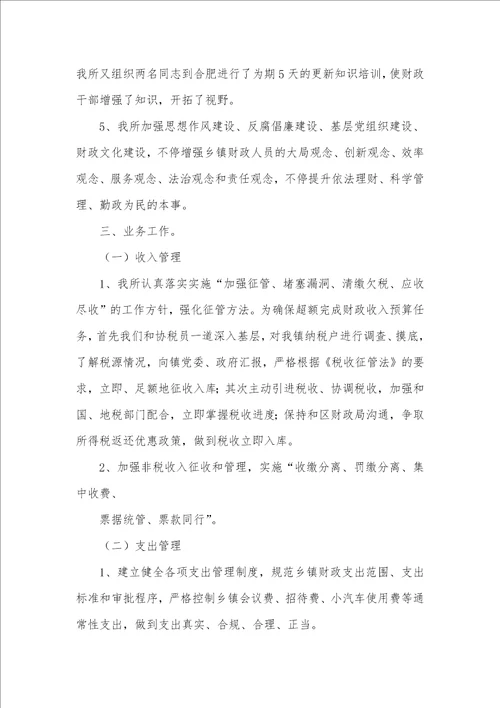 我所又组织两名同志到合肥进行了为期5天的更新知识培训，使财政干部增强了知识，开拓了视野。

5、我所加强思想作风建设、反腐倡廉建设、基层党组织建设、财政文化建设，不停增强乡镇财政人员的大局观念、创新观念、效率观念、服务观念、法治观念和责任观念，不停提升依法理财、科学管理、勤政为民的本事。

三、业务工作。

（一）收入管理

1、我所认真落实实施“加强征管、堵塞漏洞、清缴欠税、应收尽收”的工作方针，强化征管方法。为确保超额完成财政收入预算任务，首先我们和协税员一道深入基层，对我镇纳税户进行调查、摸底，了解税源情况，向镇党委、政府汇报，严格根据《税收征管法》的要求，立即、足额地征收入库；其次主动引进税收、协调税收，加强和国、地税部门配合，立即掌握税收进度；保持和区财政局沟通，争取所得税返还优惠政策，做到税收立即入库。

2、加强非税收入征收和管理，实施“收缴分离、罚缴分离、集中收费、

票据统管、票款同行”。

（二）支出管理

1、建立健全各项支出管理制度，规范乡镇财政支出范围、支出标准和审批程序，严格控制乡镇会议费、招待费、小汽车使用费等通常性支出，做到支出真实、合规、合理、正当。